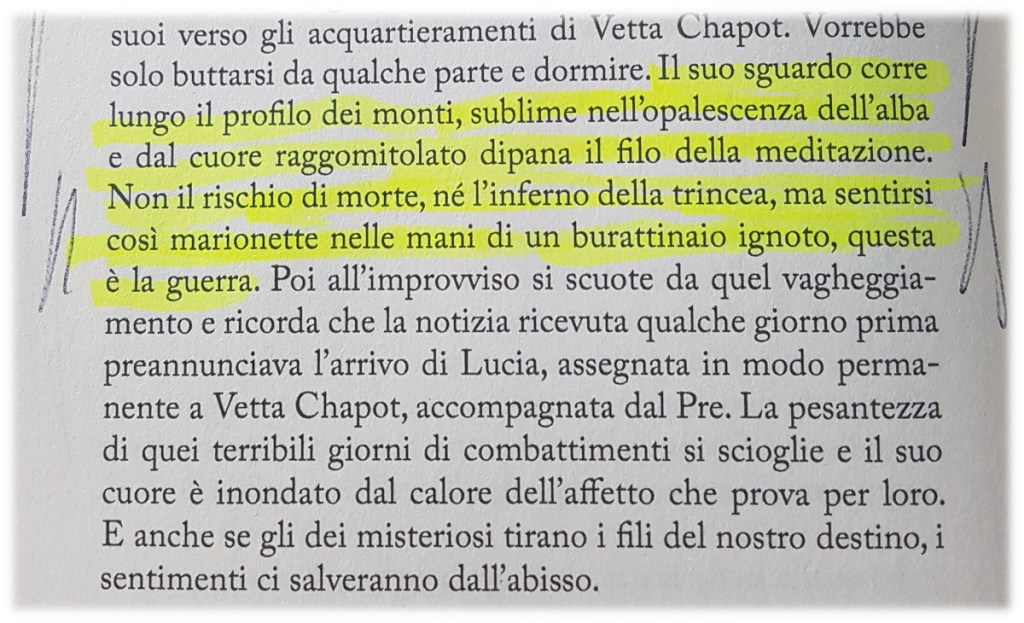 suoi verso gli acquartieramenti di Vetta Chapot. Vorrebbe solo buttarsi da qualche parte e dormire. Il suo sguardo corre lungo il profilo dei monti, sublime nell'opalescenza dell'alba e dal cuore raggomitolato dipana il filo della meditazione. Non il rischio di morte, né l'inferno della trincea, ma sentirsi così marionette nelle mani di un burattinaio ignoto, questa è la guerra. Poi all'improvviso si scuote da quel vagheggiamento e ricorda che la notizia ricevuta qualche giorno prima preannunciava l'arrivo di Lucia, assegnata in modo permanente a Vetta Chapot, accompagnata dal Pre. La pesantezza di quei terribili giorni di combattimenti si scioglie e il suo cuore è inondato dal calore dell'affetto che prova per loro. E anche se gli dei misteriosi tirano i fili del nostro destino, i sentimenti ci salveranno dall'abisso.